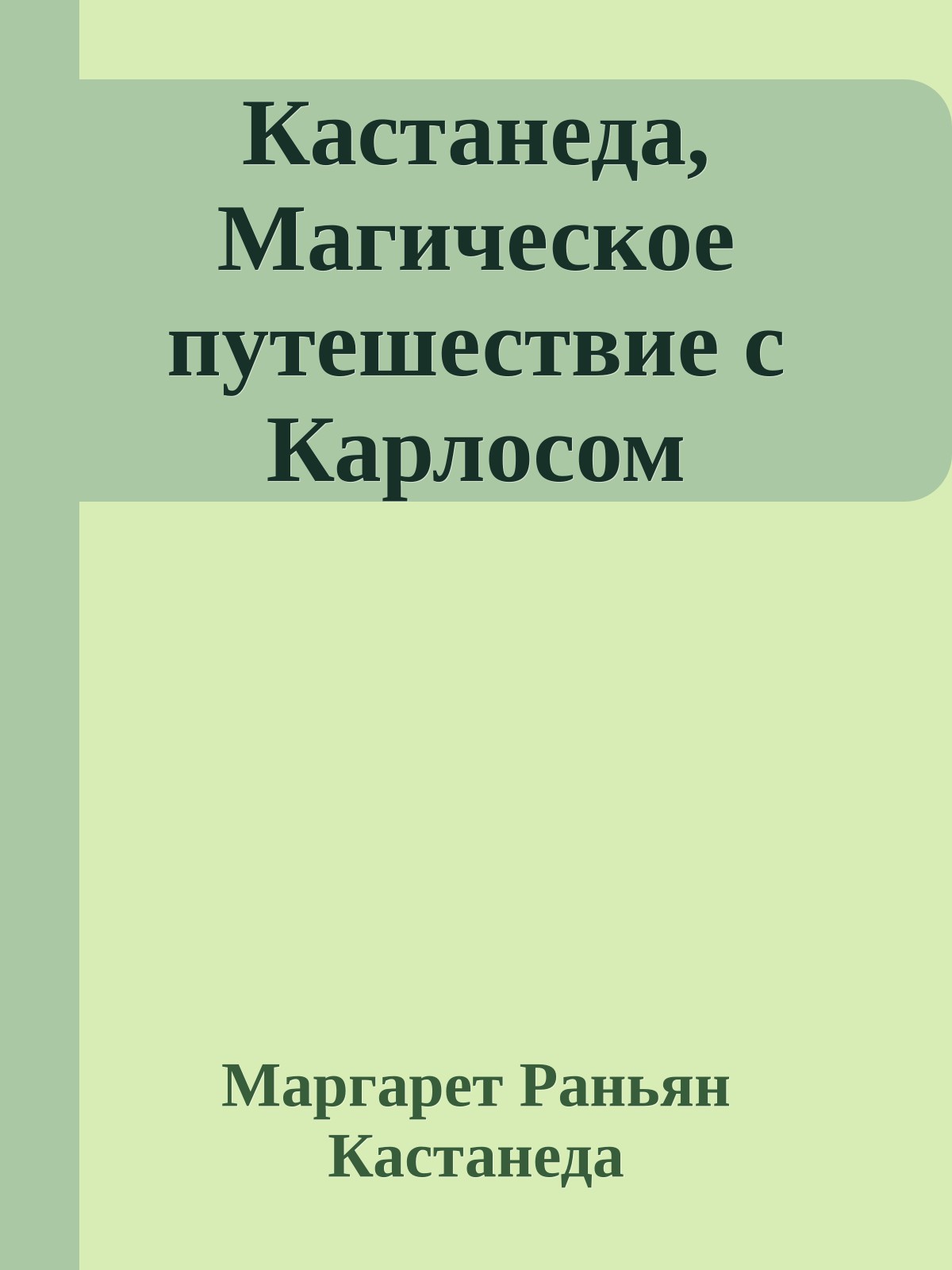 Кастанеда, Магическое путешествие с Карлосом

Маргарет Раньян Кастанеда